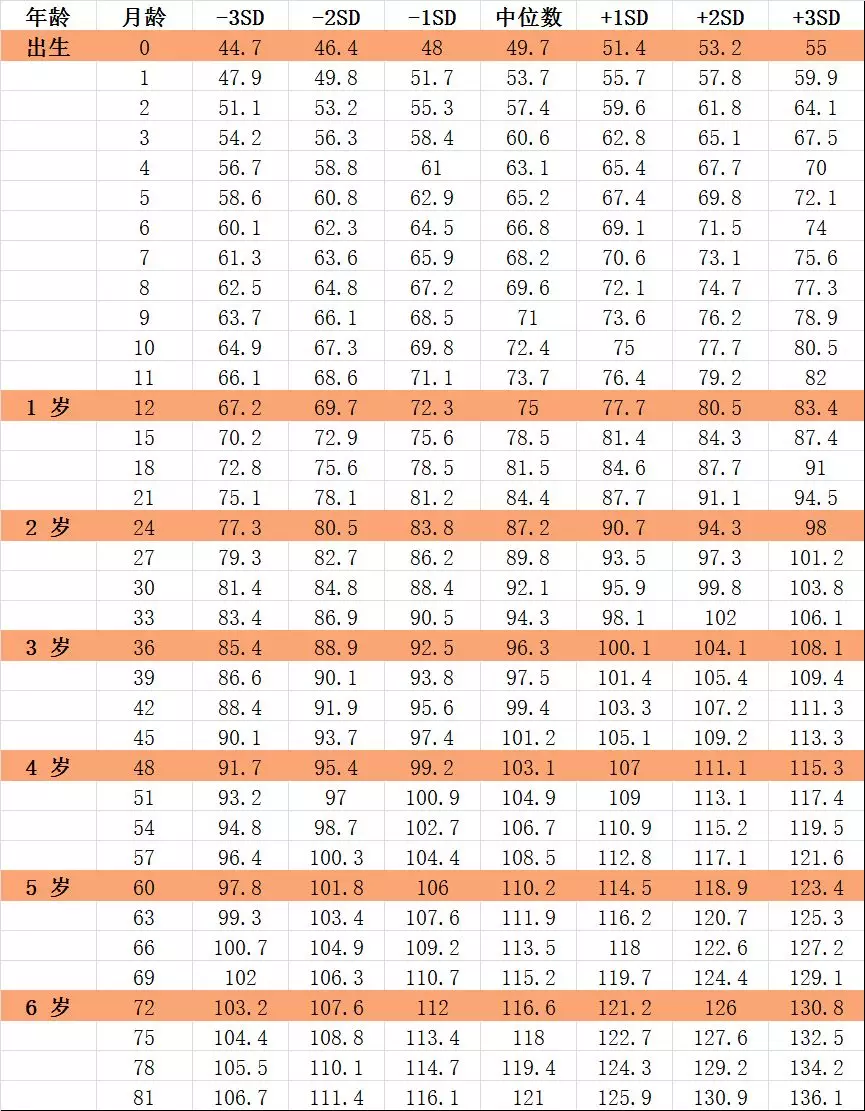 | 年龄 | 月龄 | -3SD | -2SD | -1SD | 中位数 | +1SD | +2SD | +3SD |
|---|---|---|---|---|---|---|---|---|
| 出生 | 0 | 44.7 | 46.4 | 48 | 49.7 | 51.4 | 53.2 | 55 |
| | 1 | 47.9 | 49.8 | 51.7 | 53.7 | 55.7 | 57.8 | 59.9 |
| | 2 | 51.1 | 53.2 | 55.3 | 57.4 | 59.6 | 61.8 | 64.1 |
| | 3 | 54.2 | 56.3 | 58.4 | 60.6 | 62.8 | 65.1 | 67.5 |
| | 4 | 56.7 | 58.8 | 61 | 63.1 | 65.4 | 67.7 | 70 |
| | 5 | 58.6 | 60.8 | 62.9 | 65.2 | 67.4 | 69.8 | 72.1 |
| | 6 | 60.1 | 62.3 | 64.5 | 66.8 | 69.1 | 71.5 | 74 |
| | 7 | 61.3 | 63.6 | 65.9 | 68.2 | 70.6 | 73.1 | 75.6 |
| | 8 | 62.5 | 64.8 | 67.2 | 69.6 | 72.1 | 74.7 | 77.3 |
| | 9 | 63.7 | 66.1 | 68.5 | 71 | 73.6 | 76.2 | 78.9 |
| | 10 | 64.9 | 67.3 | 69.8 | 72.4 | 75 | 77.7 | 80.5 |
| | 11 | 66.1 | 68.6 | 71.1 | 73.7 | 76.4 | 79.2 | 82 |
| 1 岁 | 12 | 67.2 | 69.7 | 72.3 | 75 | 77.7 | 80.5 | 83.4 |
| | 15 | 70.2 | 72.9 | 75.6 | 78.5 | 81.4 | 84.3 | 87.4 |
| | 18 | 72.8 | 75.6 | 78.5 | 81.5 | 84.6 | 87.7 | 91 |
| | 21 | 75.1 | 78.1 | 81.2 | 84.4 | 87.7 | 91.1 | 94.5 |
| 2 岁 | 24 | 77.3 | 80.5 | 83.8 | 87.2 | 90.7 | 94.3 | 98 |
| | 27 | 79.3 | 82.7 | 86.2 | 89.8 | 93.5 | 97.3 | 101.2 |
| | 30 | 81.4 | 84.8 | 88.4 | 92.1 | 95.9 | 99.8 | 103.8 |
| | 33 | 83.4 | 86.9 | 90.5 | 94.3 | 98.1 | 102 | 106.1 |
| 3 岁 | 36 | 85.4 | 88.9 | 92.5 | 96.3 | 100.1 | 104.1 | 108.1 |
| | 39 | 86.6 | 90.1 | 93.8 | 97.5 | 101.4 | 105.4 | 109.4 |
| | 42 | 88.4 | 91.9 | 95.6 | 99.4 | 103.3 | 107.2 | 111.3 |
| | 45 | 90.1 | 93.7 | 97.4 | 101.2 | 105.1 | 109.2 | 113.3 |
| 4 岁 | 48 | 91.7 | 95.4 | 99.2 | 103.1 | 107 | 111.1 | 115.3 |
| | 51 | 93.2 | 97 | 100.9 | 104.9 | 109 | 113.1 | 117.4 |
| | 54 | 94.8 | 98.7 | 102.7 | 106.7 | 110.9 | 115.2 | 119.5 |
| | 57 | 96.4 | 100.3 | 104.4 | 108.5 | 112.8 | 117.1 | 121.6 |
| 5 岁 | 60 | 97.8 | 101.8 | 106 | 110.2 | 114.5 | 118.9 | 123.4 |
| | 63 | 99.3 | 103.4 | 107.6 | 111.9 | 116.2 | 120.7 | 125.3 |
| | 66 | 100.7 | 104.9 | 109.2 | 113.5 | 118 | 122.6 | 127.2 |
| | 69 | 102 | 106.3 | 110.7 | 115.2 | 119.7 | 124.4 | 129.1 |
| 6 岁 | 72 | 103.2 | 107.6 | 112 | 116.6 | 121.2 | 126 | 130.8 |
| | 75 | 104.4 | 108.8 | 113.4 | 118 | 122.7 | 127.6 | 132.5 |
| | 78 | 105.5 | 110.1 | 114.7 | 119.4 | 124.3 | 129.2 | 134.2 |
| | 81 | 106.7 | 111.4 | 116.1 | 121 | 125.9 | 130.9 | 136.1 |